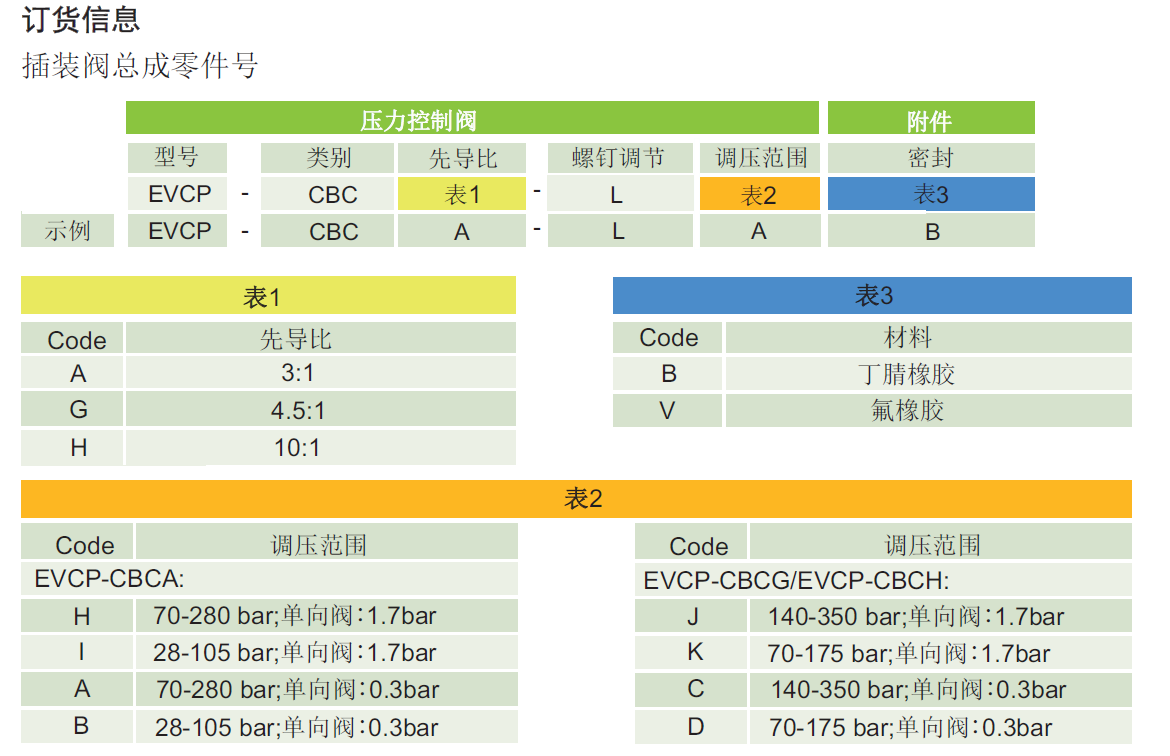 订货信息

插装阀总成零件号

| | 压力控制阀 | | | | | | | 附件 |
|---|---|---|---|---|---|---|---|---|
| | 型号 | | 类别 | 先导比 | | 螺钉调节 | 调压范围 | 密封 |
| | EVCP | - | CBC | 表1 | - | L | 表2 | 表3 |
| 示例 | EVCP | - | CBC | A | - | L | A | B |

表1

| Code | 先导比 |
|---|---|
| A | 3:1 |
| G | 4.5:1 |
| H | 10:1 |

表3

| Code | 材料 |
|---|---|
| B | 丁腈橡胶 |
| V | 氟橡胶 |

表2

| Code | 调压范围 |
|---|---|
| EVCP-CBCA: | |
| H | 70-280 bar;单向阀:1.7bar |
| I | 28-105 bar;单向阀:1.7bar |
| A | 70-280 bar;单向阀:0.3bar |
| B | 28-105 bar;单向阀:0.3bar |

| Code | 调压范围 |
|---|---|
| EVCP-CBCG/EVCP-CBCH: | |
| J | 140-350 bar;单向阀:1.7bar |
| K | 70-175 bar;单向阀:1.7bar |
| C | 140-350 bar;单向阀:0.3bar |
| D | 70-175 bar;单向阀:0.3bar |